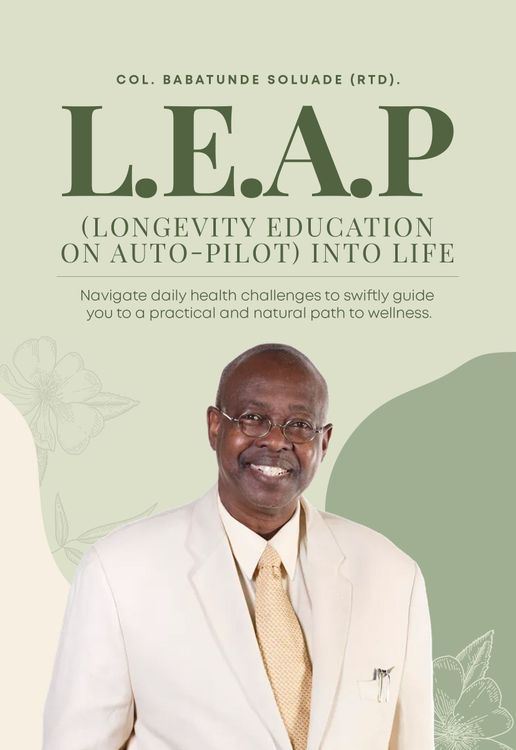 COL. BABATUNDE SOLUADE (RTD).

L.E.A.P

(LONGEVITY EDUCATION ON AUTO-PILOT) INTO LIFE

Navigate daily health challenges to swiftly guide you to a practical and natural path to wellness.